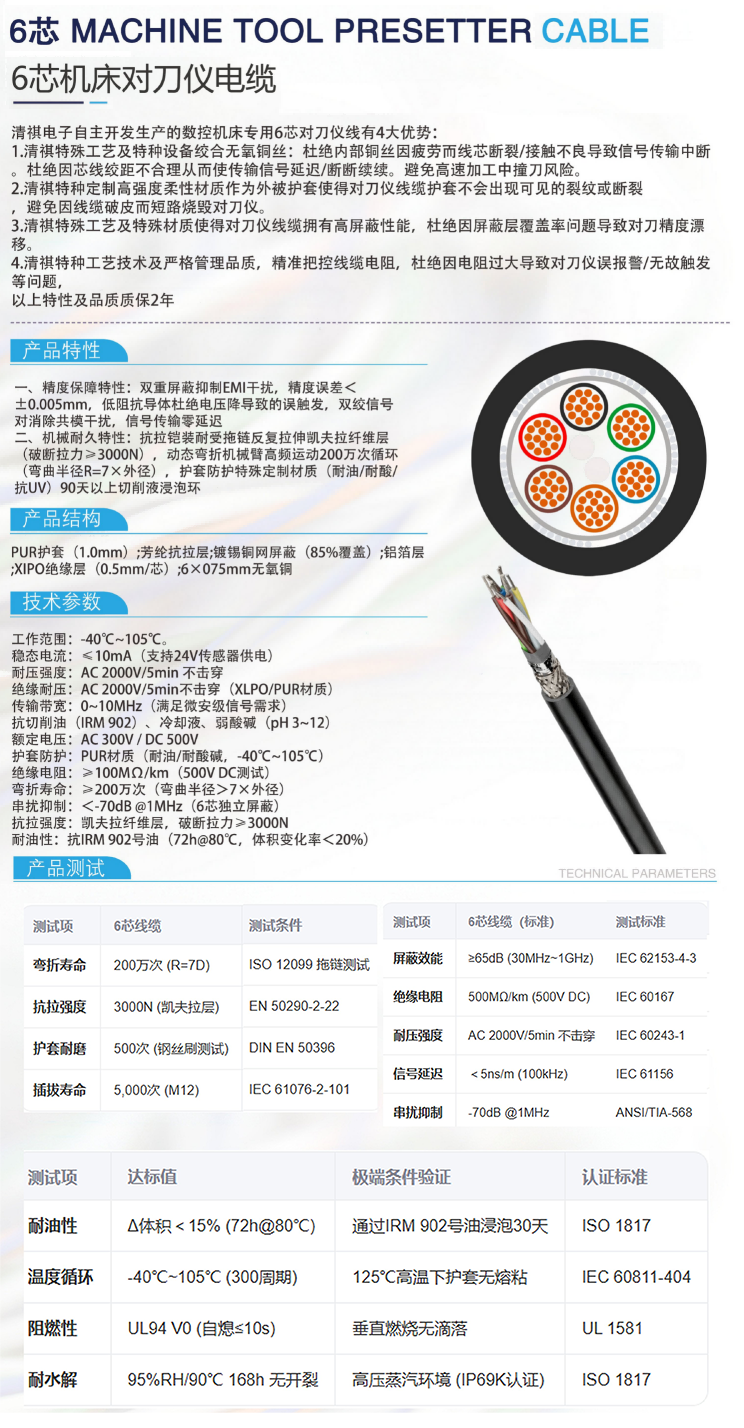 6芯 MACHINE TOOL PRESETTER CABLE

6芯机床对刀仪电缆

清祺电子自主开发生产的数控机床专用6芯对刀仪线有4大优势：
1.清祺特殊工艺及特种设备绞合无氧铜丝：杜绝内部铜丝因疲劳而线芯断裂/接触不良导致信号传输中断。杜绝因芯线绞距不合理从而使传输信号延迟/断断续续。避免高速加工中撞刀风险。
2.清祺特种定制高强度柔性材质作为外被护套使得对刀仪线缆护套不会出现可见的裂纹或断裂，避免因线缆破皮而短路烧毁对刀仪。
3.清祺特殊工艺及特殊材质使得对刀仪线缆拥有高屏蔽性能，杜绝因屏蔽层覆盖率问题导致对刀精度漂移。
4.清祺特种工艺技术及严格管理品质，精准把控线缆电阻，杜绝因电阻过大导致对刀仪误报警/无故触发等问题，
以上特性及品质质保2年

产品特性

一、精度保障特性：双重屏蔽抑制EMI干扰，精度误差＜±0.005mm，低阻抗导体杜绝电压降导致的误触发，双绞信号对消除共模干扰，信号传输零延迟
二、机械耐久特性：抗拉铠装耐受拖链反复拉伸凯夫拉纤维层（破断拉力≥3000N），动态弯折机械臂高频运动200万次循环（弯曲半径R=7×外径），护套防护特殊定制材质（耐油/耐酸/抗UV）90天以上切削液浸泡环

产品结构

PUR护套（1.0mm）;芳纶抗拉层;镀锡铜网屏蔽（85%覆盖）;铝箔层;XIPO绝缘层（0.5mm/芯）;6×075mm无氧铜

技术参数

工作范围：-40℃~105℃。
稳态电流：≤10mA（支持24V传感器供电）
耐压强度：AC 2000V/5min 不击穿
绝缘耐压：AC 2000V/5min不击穿（XLPO/PUR材质）
传输带宽：0~10MHz（满足微安级信号需求）
抗切削油（IRM 902）、冷却液、弱酸碱（pH 3~12）
额定电压：AC 300V / DC 500V
护套防护：PUR材质（耐油/耐酸碱，-40℃~105℃）
绝缘电阻：≥100MΩ/km（500V DC测试）
弯折寿命：≥200万次（弯曲半径>7×外径）
串扰抑制：<-70dB @1MHz（6芯独立屏蔽）
抗拉强度：凯夫拉纤维层，破断拉力≥3000N
耐油性：抗IRM 902号油（72h@80℃，体积变化率<20%）

产品测试

TECHNICAL PARAMETERS

| 测试项 | 6芯线缆 | 测试条件 |
|---|---|---|
| 弯折寿命 | 200万次 (R=7D) | ISO 12099 拖链测试 |
| 抗拉强度 | 3000N (凯夫拉层) | EN 50290-2-22 |
| 护套耐磨 | 500次 (钢丝刷测试) | DIN EN 50396 |
| 插拔寿命 | 5,000次 (M12) | IEC 61076-2-101 |

| 测试项 | 6芯线缆（标准） | 测试标准 |
|---|---|---|
| 屏蔽效能 | ≥65dB (30MHz~1GHz) | IEC 62153-4-3 |
| 绝缘电阻 | 500MΩ/km (500V DC) | IEC 60167 |
| 耐压强度 | AC 2000V/5min 不击穿 | IEC 60243-1 |
| 信号延迟 | ＜5ns/m (100kHz) | IEC 61156 |
| 串扰抑制 | -70dB @1MHz | ANSI/TIA-568 |

| 测试项 | 达标值 | 极端条件验证 | 认证标准 |
|---|---|---|---|
| 耐油性 | Δ体积＜15% (72h@80℃) | 通过IRM 902号油浸泡30天 | ISO 1817 |
| 温度循环 | -40℃~105℃ (300周期) | 125℃高温下护套无熔粘 | IEC 60811-404 |
| 阻燃性 | UL94 V0 (自熄≤10s) | 垂直燃烧无滴落 | UL 1581 |
| 耐水解 | 95%RH/90℃ 168h 无开裂 | 高压蒸汽环境 (IP69K认证) | ISO 1817 |